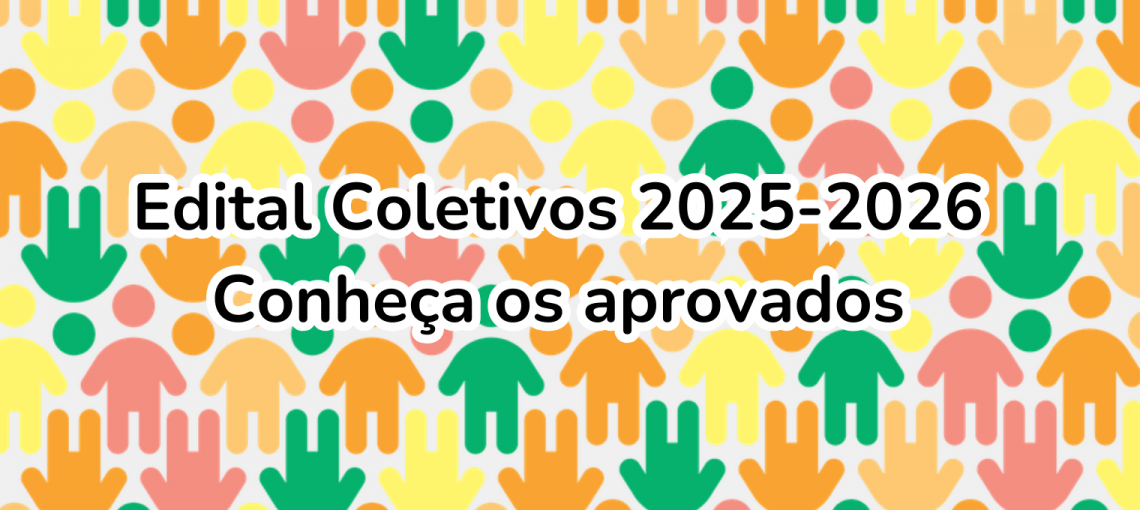 Edital Coletivos 2025-2026
Conheça os aprovados